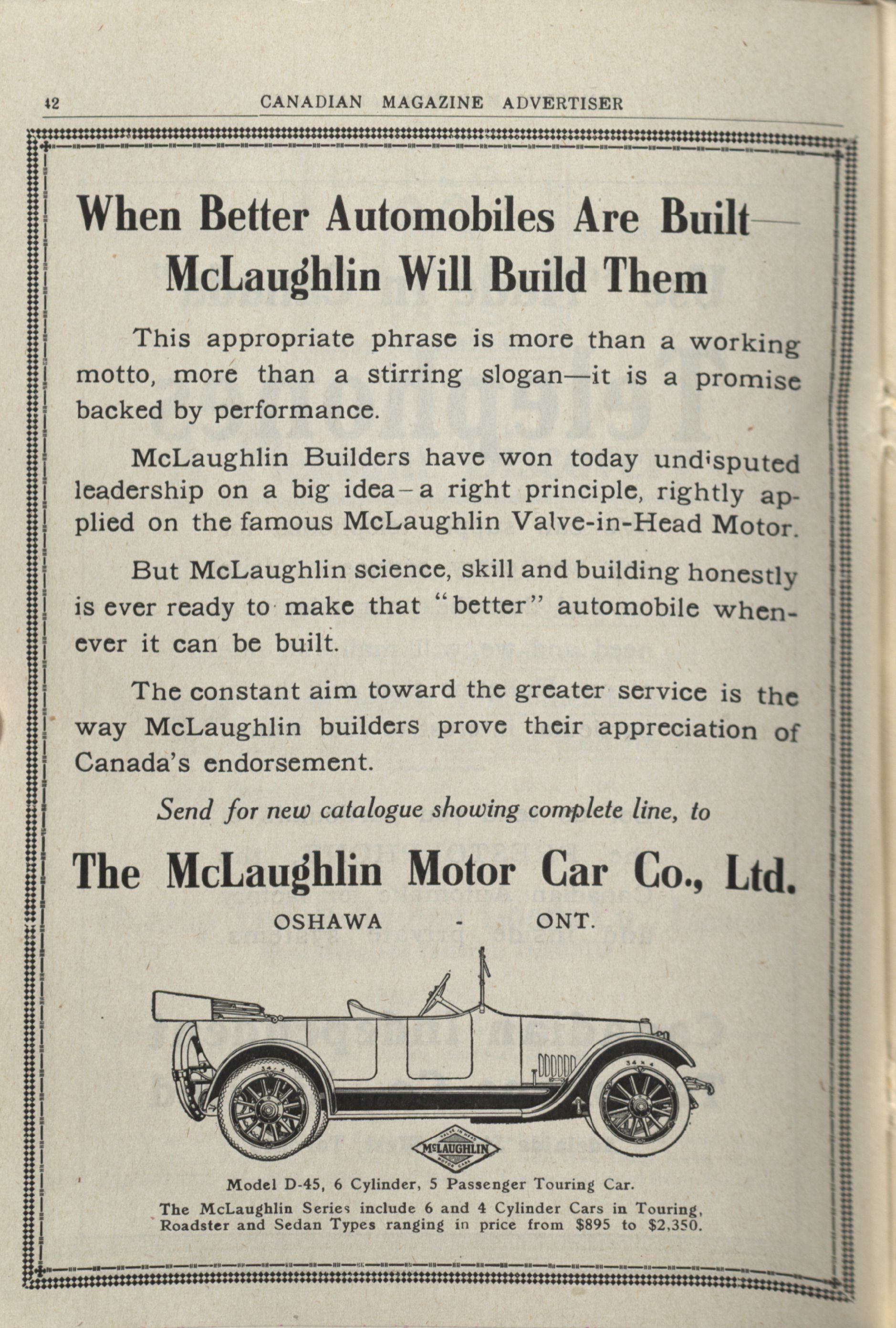 42 CANADIAN MAGAZINE ADVERTISER

When Better Automobiles Are Built—
McLaughlin Will Build Them

This appropriate phrase is more than a working motto, more than a stirring slogan—it is a promise backed by performance.

McLaughlin Builders have won today undisputed leadership on a big idea–a right principle, rightly applied on the famous McLaughlin Valve-in-Head Motor.

But McLaughlin science, skill and building honestly is ever ready to make that "better" automobile whenever it can be built.

The constant aim toward the greater service is the way McLaughlin builders prove their appreciation of Canada's endorsement.

Send for new catalogue showing complete line, to

The McLaughlin Motor Car Co., Ltd.
OSHAWA - ONT.

34 x 4

34 x 4

VALVE IN HEAD
McLAUGHLIN
MOTOR CARS

Model D-45, 6 Cylinder, 5 Passenger Touring Car.
The McLaughlin Series include 6 and 4 Cylinder Cars in Touring, Roadster and Sedan Types ranging in price from $895 to $2,350.